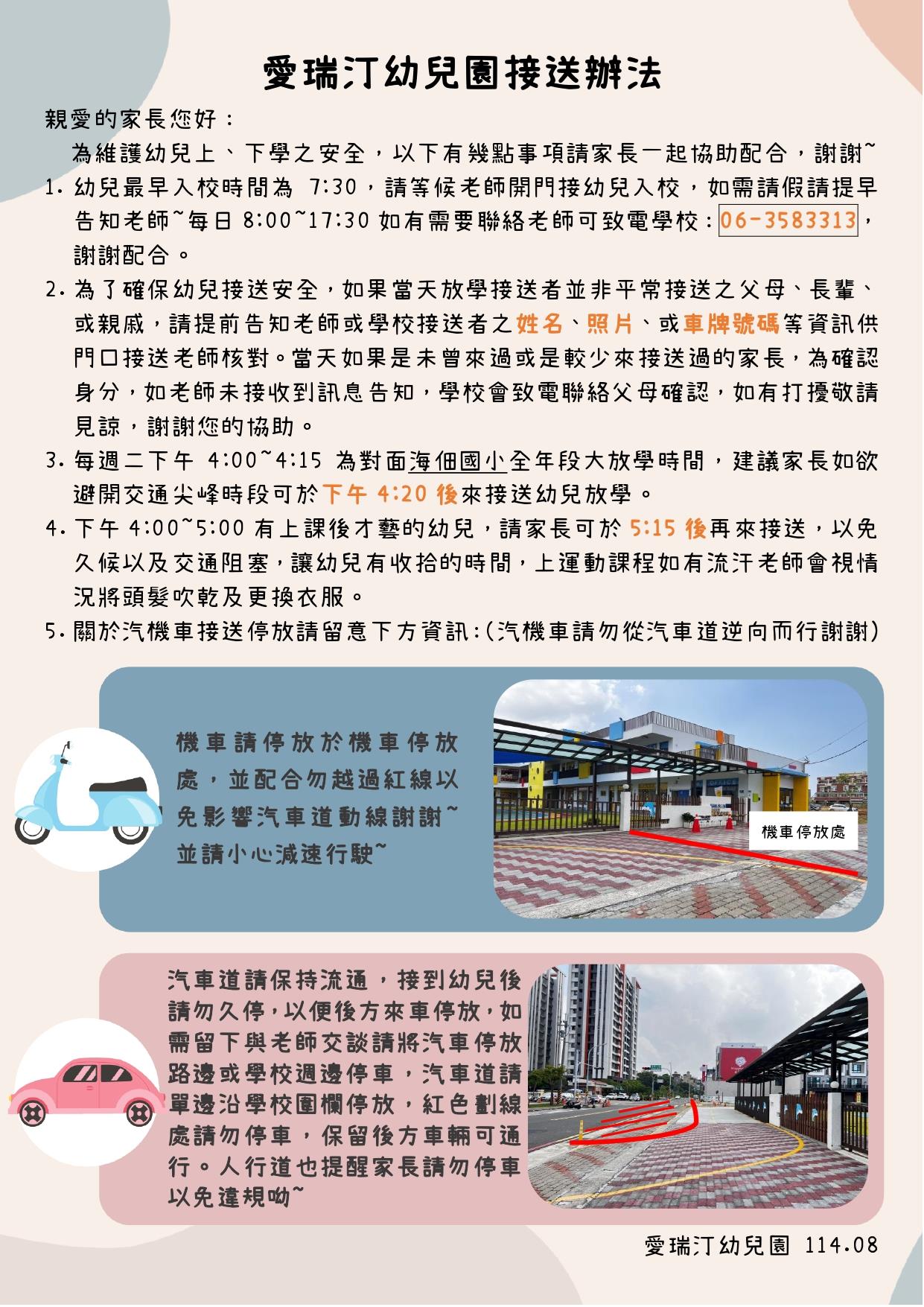 愛瑞汀幼兒園接送辦法

親愛的家長您好：

為維護幼兒上、下學之安全，以下有幾點事項請家長一起協助配合，謝謝~

1. 幼兒最早入校時間為 7:30，請等候老師開門接幼兒入校，如需請假請提早告知老師~每日 8:00~17:30 如有需要聯絡老師可致電學校：06-3583313，謝謝配合。

2. 為了確保幼兒接送安全，如果當天放學接送者並非平常接送之父母、長輩、或親戚，請提前告知老師或學校接送者之姓名、照片、或車牌號碼等資訊供門口接送老師核對。當天如果是未曾來過或是較少來接送過的家長，為確認身分，如老師未接收到訊息告知，學校會致電聯絡父母確認，如有打擾敬請見諒，謝謝您的協助。

3. 每週二下午 4:00~4:15 為對面海佃國小全年段大放學時間，建議家長如欲避開交通尖峰時段可於下午 4:20 後來接送幼兒放學。

4. 下午 4:00~5:00 有上課後才藝的幼兒，請家長可於 5:15 後再來接送，以免久候以及交通阻塞，讓幼兒有收拾的時間，上運動課程如有流汗老師會視情況將頭髮吹乾及更換衣服。

5. 關於汽機車接送停放請留意下方資訊:(汽機車請勿從汽車道逆向而行謝謝)

機車請停放於機車停放處，並配合勿越過紅線以免影響汽車道動線謝謝~並請小心減速行駛~

機車停放處

汽車道請保持流通，接到幼兒後請勿久停，以便後方來車停放，如需留下與老師交談請將汽車停放路邊或學校週邊停車，汽車道請單邊沿學校圍欄停放，紅色劃線處請勿停車，保留後方車輛可通行。人行道也提醒家長請勿停車以免違規呦~

愛瑞汀幼兒園 114.08